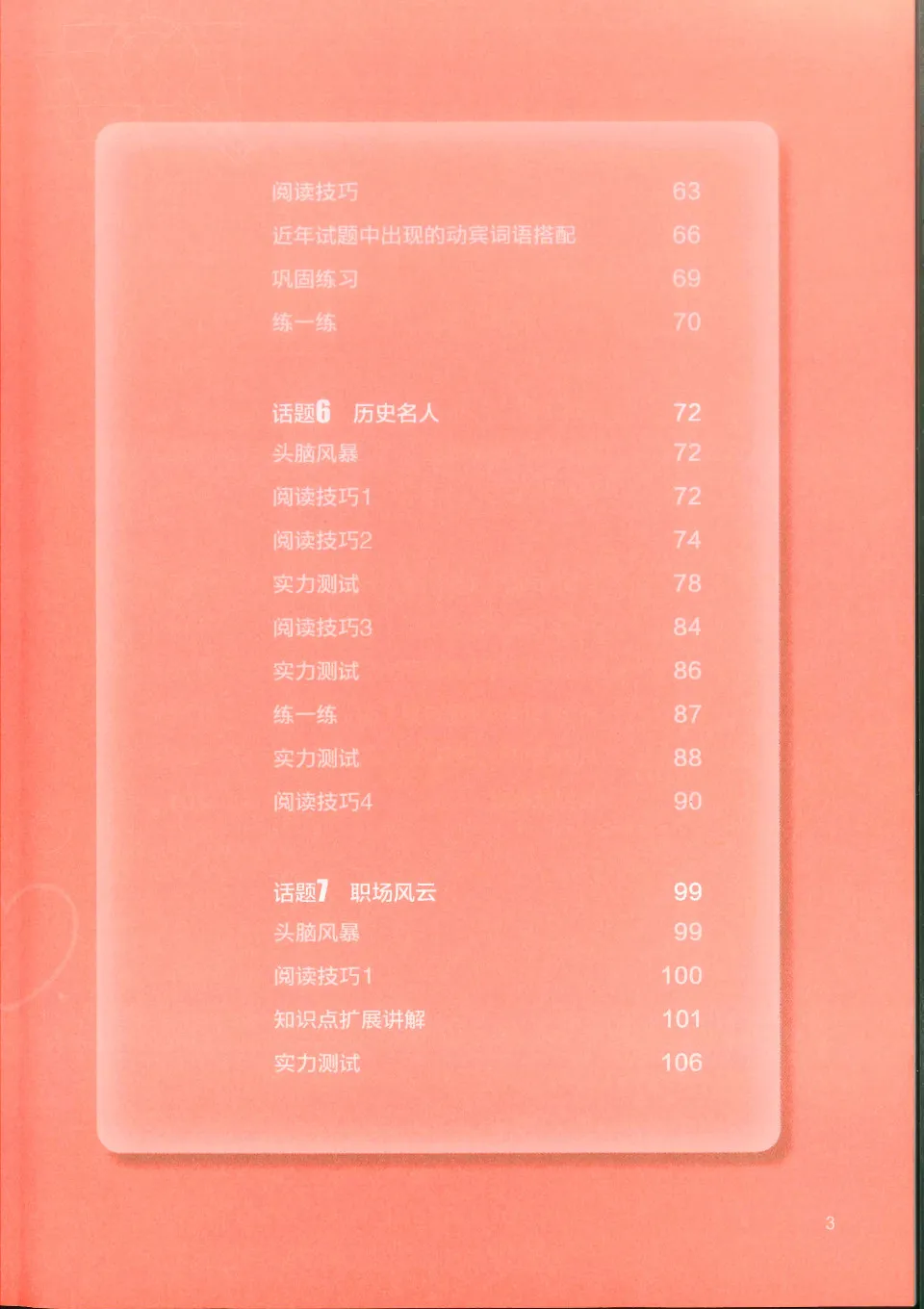 阅读技巧 63
近年试题中出现的动宾词语搭配 66
巩固练习 69
练一练 70

话题6 历史名人 72
头脑风暴 72
阅读技巧1 72
阅读技巧2 74
实力测试 78
阅读技巧3 84
实力测试 86
练一练 87
实力测试 88
阅读技巧4 90

话题7 职场风云 99
头脑风暴 99
阅读技巧1 100
知识点扩展讲解 101
实力测试 106

3